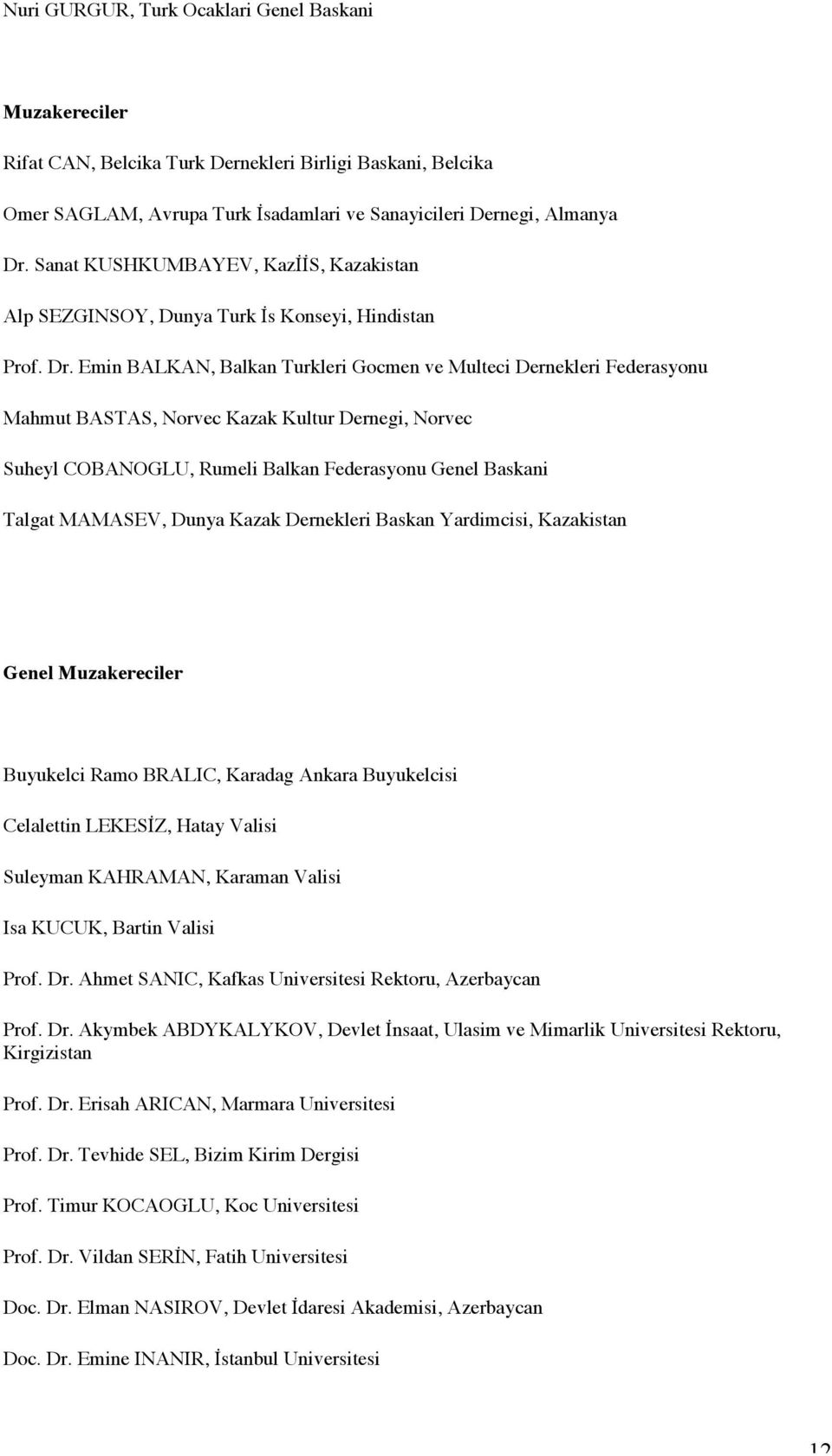 Nuri GURGUR, Turk Ocaklari Genel Baskani

Muzakereciler

Rifat CAN, Belcika Turk Dernekleri Birligi Baskani, Belcika

Omer SAGLAM, Avrupa Turk İsadamlari ve Sanayicileri Dernegi, Almanya

Dr. Sanat KUSHKUMBAYEV, KazİİS, Kazakistan

Alp SEZGINSOY, Dunya Turk İs Konseyi, Hindistan

Prof. Dr. Emin BALKAN, Balkan Turkleri Gocmen ve Multeci Dernekleri Federasyonu

Mahmut BASTAS, Norvec Kazak Kultur Dernegi, Norvec

Suheyl COBANOGLU, Rumeli Balkan Federasyonu Genel Baskani

Talgat MAMASEV, Dunya Kazak Dernekleri Baskan Yardimcisi, Kazakistan

Genel Muzakereciler

Buyukelci Ramo BRALIC, Karadag Ankara Buyukelcisi

Celalettin LEKESİZ, Hatay Valisi

Suleyman KAHRAMAN, Karaman Valisi

Isa KUCUK, Bartin Valisi

Prof. Dr. Ahmet SANIC, Kafkas Universitesi Rektoru, Azerbaycan

Prof. Dr. Akymbek ABDYKALYKOV, Devlet İnsaat, Ulasim ve Mimarlik Universitesi Rektoru, Kirgizistan

Prof. Dr. Erisah ARICAN, Marmara Universitesi

Prof. Dr. Tevhide SEL, Bizim Kirim Dergisi

Prof. Timur KOCAOGLU, Koc Universitesi

Prof. Dr. Vildan SERİN, Fatih Universitesi

Doc. Dr. Elman NASIROV, Devlet İdaresi Akademisi, Azerbaycan

Doc. Dr. Emine INANIR, İstanbul Universitesi

12